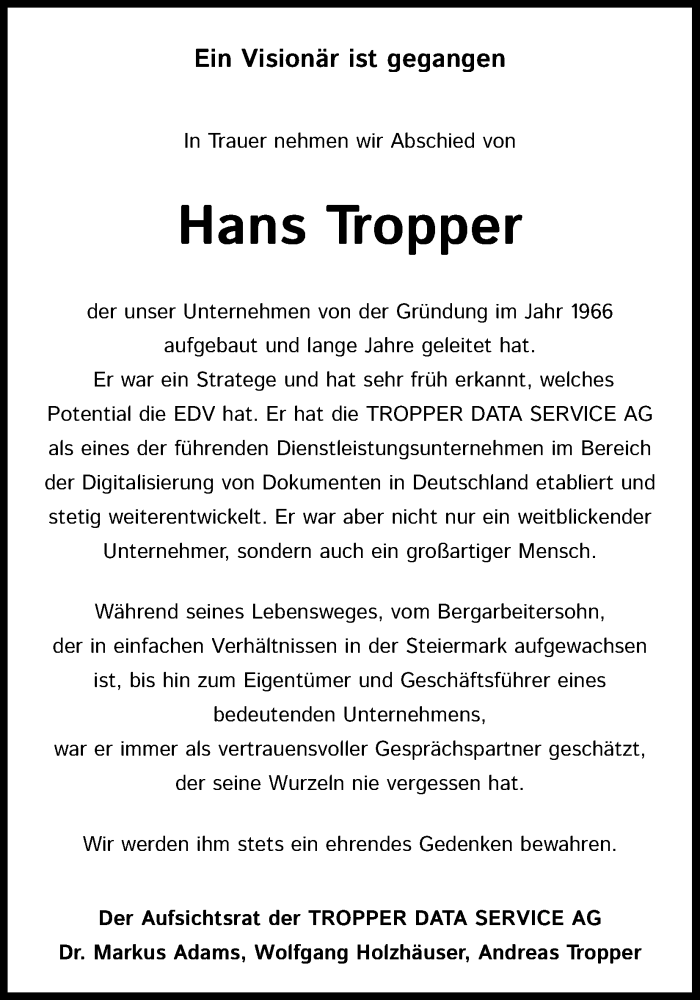 Ein Visionär ist gegangen

In Trauer nehmen wir Abschied von

Hans Tropper

der unser Unternehmen von der Gründung im Jahr 1966 aufgebaut und lange Jahre geleitet hat.
Er war ein Stratege und hat sehr früh erkannt, welches Potential die EDV hat. Er hat die TROPPER DATA SERVICE AG als eines der führenden Dienstleistungsunternehmen im Bereich der Digitalisierung von Dokumenten in Deutschland etabliert und stetig weiterentwickelt. Er war aber nicht nur ein weitblickender Unternehmer, sondern auch ein großartiger Mensch.

Während seines Lebensweges, vom Bergarbeitersohn, der in einfachen Verhältnissen in der Steiermark aufgewachsen ist, bis hin zum Eigentümer und Geschäftsführer eines bedeutenden Unternehmens,
war er immer als vertrauensvoller Gesprächspartner geschätzt, der seine Wurzeln nie vergessen hat.

Wir werden ihm stets ein ehrendes Gedenken bewahren.

Der Aufsichtsrat der TROPPER DATA SERVICE AG
Dr. Markus Adams, Wolfgang Holzhäuser, Andreas Tropper